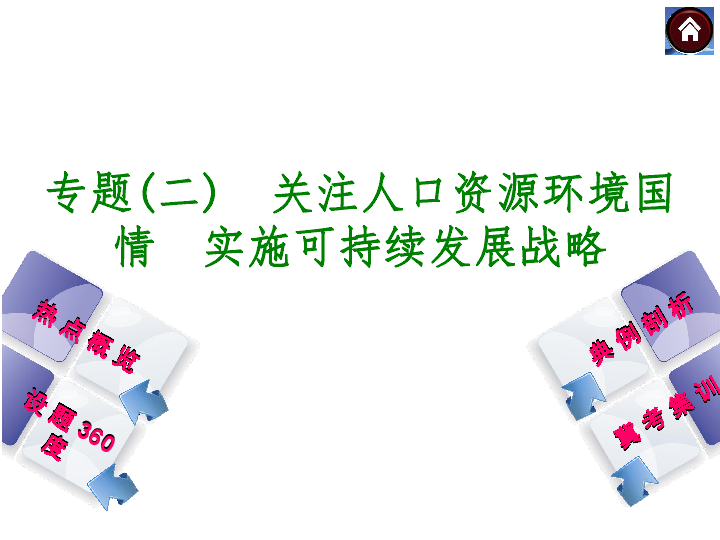 专题(二)　关注人口资源环境国情　实施可持续发展战略

热点概览

设题360度

典例剖析

冀考集训